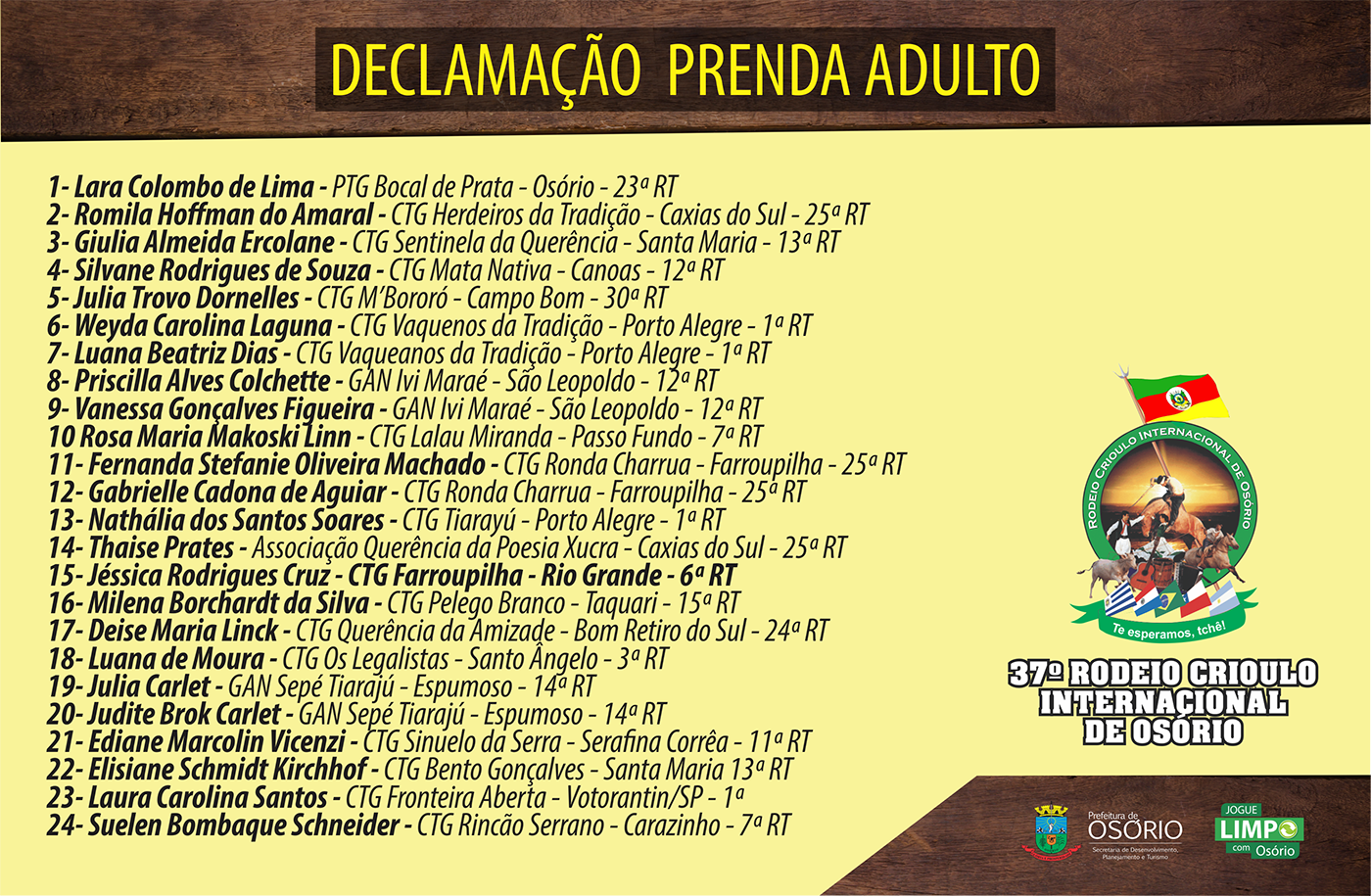 DECLAMAÇÃO PRENDA ADULTO

1- Lara Colombo de Lima - PTG Bocal de Prata - Osório - 23ª RT
2- Romila Hoffman do Amaral - CTG Herdeiros da Tradição - Caxias do Sul - 25ª RT
3- Giulia Almeida Ercolane - CTG Sentinela da Querência - Santa Maria - 13ª RT
4- Silvane Rodrigues de Souza - CTG Mata Nativa - Canoas - 12ª RT
5- Julia Trovo Dornelles - CTG M'Bororó - Campo Bom - 30ª RT
6- Weyda Carolina Laguna - CTG Vaquenos da Tradição - Porto Alegre - 1ª RT
7- Luana Beatriz Dias - CTG Vaqueanos da Tradição - Porto Alegre - 1ª RT
8- Priscilla Alves Colchette - GAN Ivi Maraé - São Leopoldo - 12ª RT
9- Vanessa Gonçalves Figueira - GAN Ivi Maraé - São Leopoldo - 12ª RT
10 Rosa Maria Makoski Linn - CTG Lalau Miranda - Passo Fundo - 7ª RT
11- Fernanda Stefanie Oliveira Machado - CTG Ronda Charrua - Farroupilha - 25ª RT
12- Gabrielle Cadona de Aguiar - CTG Ronda Charrua - Farroupilha - 25ª RT
13- Nathália dos Santos Soares - CTG Tiarayú - Porto Alegre - 1ª RT
14- Thaise Prates - Associação Querência da Poesia Xucra - Caxias do Sul - 25ª RT
15- Jéssica Rodrigues Cruz - CTG Farroupilha - Rio Grande - 6ª RT
16- Milena Borchardt da Silva - CTG Pelego Branco - Taquari - 15ª RT
17- Deise Maria Linck - CTG Querência da Amizade - Bom Retiro do Sul - 24ª RT
18- Luana de Moura - CTG Os Legalistas - Santo Ângelo - 3ª RT
19- Julia Carlet - GAN Sepé Tiarajú - Espumoso - 14ª RT
20- Judite Brok Carlet - GAN Sepé Tiarajú - Espumoso - 14ª RT
21- Ediane Marcolin Vicenzi - CTG Sinuelo da Serra - Serafina Corrêa - 11ª RT
22- Elisiane Schmidt Kirchhof - CTG Bento Gonçalves - Santa Maria 13ª RT
23- Laura Carolina Santos - CTG Fronteira Aberta - Votorantin/SP - 1ª
24- Suelen Bombaque Schneider - CTG Rincão Serrano - Carazinho - 7ª RT

RODEIO CRIOULO INTERNACIONAL DE OSÓRIO
Te esperamos, tchê!

37º RODEIO CRIOULO INTERNACIONAL DE OSÓRIO

Prefeitura de OSÓRIO
Secretaria de Desenvolvimento, Planejamento e Turismo

JOGUE LIMPO com Osório